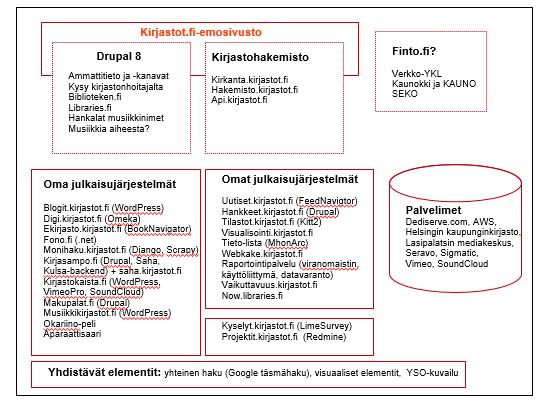 Kirjastot.fi-emosivusto

Drupal 8

Ammattitieto ja -kanavat
Kysy kirjastonhoitajalta
Biblioteken.fi
Libraries.fi
Hankalat musiikkinimet
Musiikkia aiheesta?

Kirjastohakemisto

Kirkanta.kirjastot.fi
Hakemisto.kirjastot.fi
Api.kirjastot.fi

Finto.fi?

Verkko-YKL
Kaunokki ja KAUNO
SEKO

Oma julkaisujärjestelmät

Blogit.kirjastot.fi (WordPress)
Digi.kirjastot.fi (Omeka)
Ekirjasto.kirjastot.fi (BookNavigator)
Fono.fi (.net)
Monihaku.kirjastot.fi (Django, Scrapy)
Kirjasampo.fi (Drupal, Saha, Kulsa-backend) + saha.kirjastot.fi
Kirjastokaista.fi (WordPress, VimeoPro, SoundCloud)
Makupalat.fi (Drupal)
Musiikkikirjastot.fi (WordPress)
Okariino-peli
Aparaattisaari

Omat julkaisujärjestelmät

Uutiset.kirjastot.fi (FeedNavigator)
Hankkeet.kirjastot.fi (Drupal)
Tilastot.kirjastot.fi (Kitt2)
Visualisointi.kirjastot.fi
Tieto-lista (MhonArc)
Webkake.kirjastot.fi
Raportointipalvelu (viranomaistin, käyttöliittymä, datavaranto)
Vaikuttavuus.kirjastot.fi
Now.libraries.fi

Kyselyt.kirjastot.fi (LimeSurvey)
Projektit.kirjastot.fi (Redmine)

Palvelimet
Dediserve.com, AWS, Helsingin kaupunginkirjasto, Lasipalatsin mediakeskus, Seravo, Sigmatic, Vimeo, SoundCloud

Yhdistävät elementit: yhteinen haku (Google täsmähaku), visuaaliset elementit, YSO-kuvailu